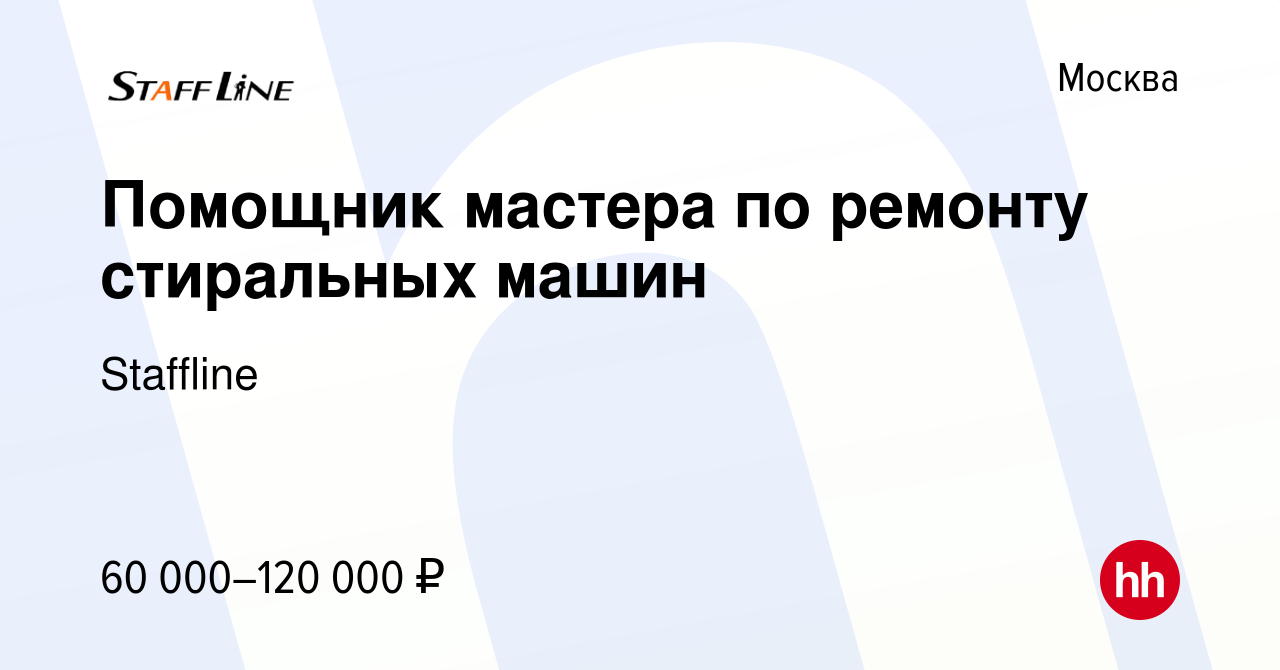 STAFF LINE

Москва

Помощник мастера по ремонту стиральных машин

Staffline

60 000–120 000 ₽

hh